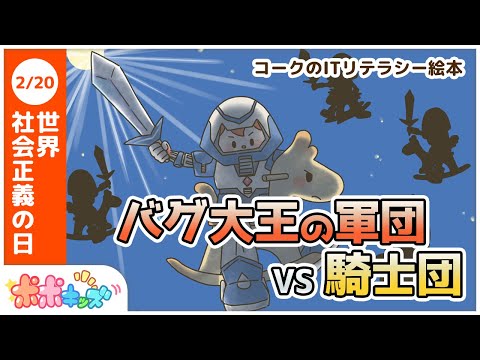 2/20
世界社会正義の日

コークのITリテラシー絵本

バグ大王の軍団
VS 騎士団

ポポキッズ